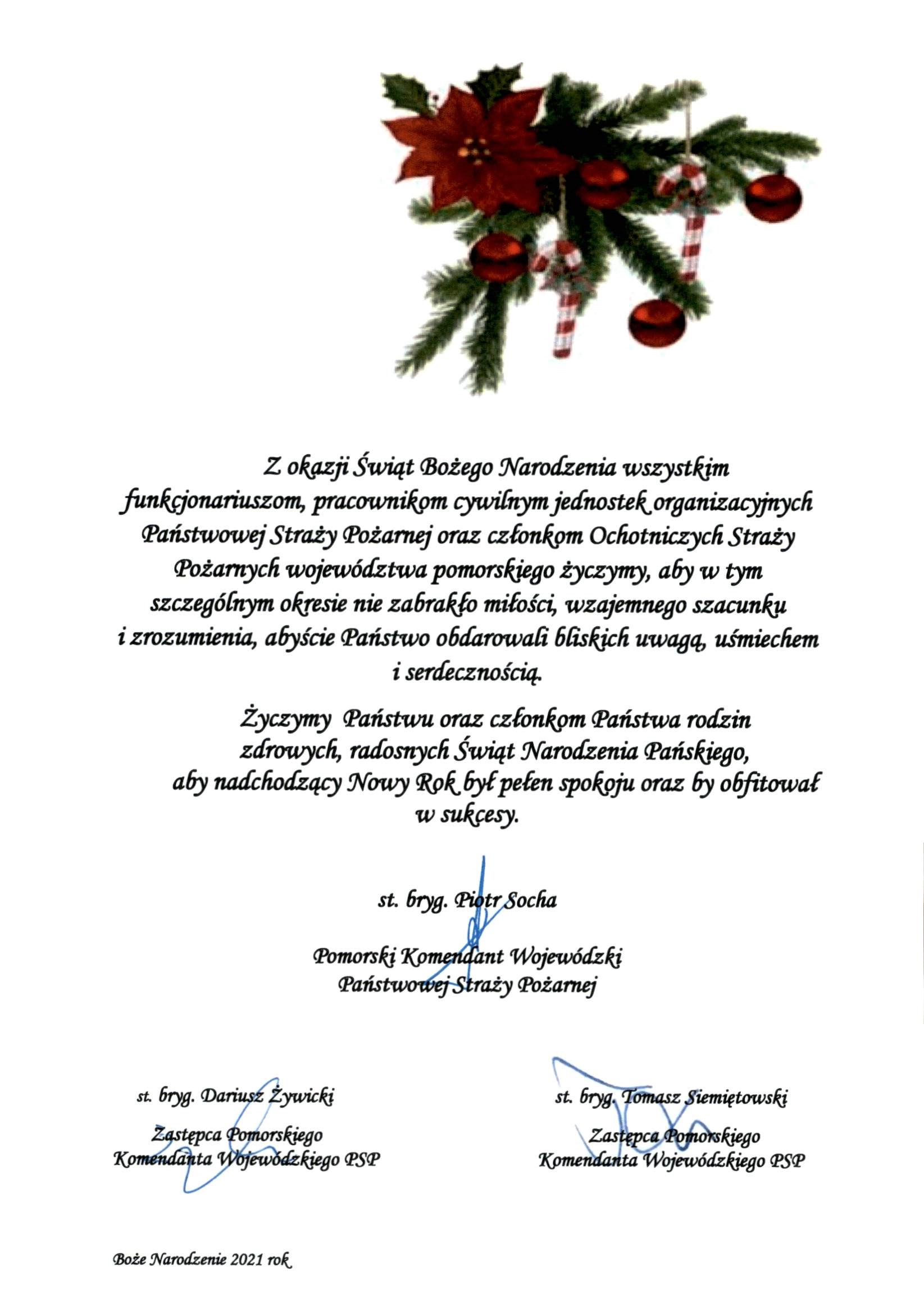 Z okazji Świąt Bożego Narodzenia wszystkim funkcjonariuszom, pracownikom cywilnym jednostek organizacyjnych Państwowej Straży Pożarnej oraz członkom Ochotniczych Straży Pożarnych województwa pomorskiego życzymy, aby w tym szczególnym okresie nie zabrakło miłości, wzajemnego szacunku i zrozumienia, abyście Państwo obdarowali bliskich uwagą, uśmiechem i serdecznością.

Życzymy Państwu oraz członkom Państwa rodzin zdrowych, radosnych Świąt Narodzenia Pańskiego, aby nadchodzący Nowy Rok był pełen spokoju oraz by obfitował w sukcesy.

st. bryg. Piotr Socha

Pomorski Komendant Wojewódzki
Państwowej Straży Pożarnej

st. bryg. Dariusz Żywicki

Zastępca Pomorskiego
Komendanta Wojewódzkiego PSP

st. bryg. Tomasz Siemiętowski

Zastępca Pomorskiego
Komendanta Wojewódzkiego PSP

Boże Narodzenie 2021 rok